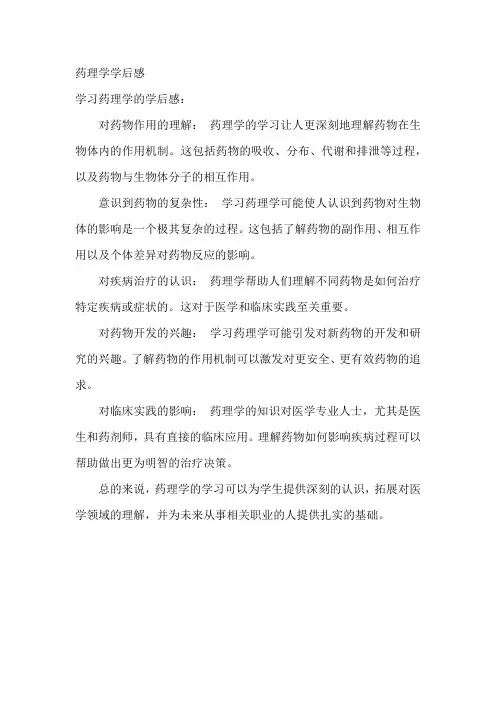 药理学学后感

学习药理学的学后感：

对药物作用的理解： 药理学的学习让人更深刻地理解药物在生物体内的作用机制。这包括药物的吸收、分布、代谢和排泄等过程，以及药物与生物体分子的相互作用。

意识到药物的复杂性： 学习药理学可能使人认识到药物对生物体的影响是一个极其复杂的过程。这包括了解药物的副作用、相互作用以及个体差异对药物反应的影响。

对疾病治疗的认识： 药理学帮助人们理解不同药物是如何治疗特定疾病或症状的。这对于医学和临床实践至关重要。

对药物开发的兴趣： 学习药理学可能引发对新药物的开发和研究的兴趣。了解药物的作用机制可以激发对更安全、更有效药物的追求。

对临床实践的影响： 药理学的知识对医学专业人士，尤其是医生和药剂师，具有直接的临床应用。理解药物如何影响疾病过程可以帮助做出更为明智的治疗决策。

总的来说，药理学的学习可以为学生提供深刻的认识，拓展对医学领域的理解，并为未来从事相关职业的人提供扎实的基础。